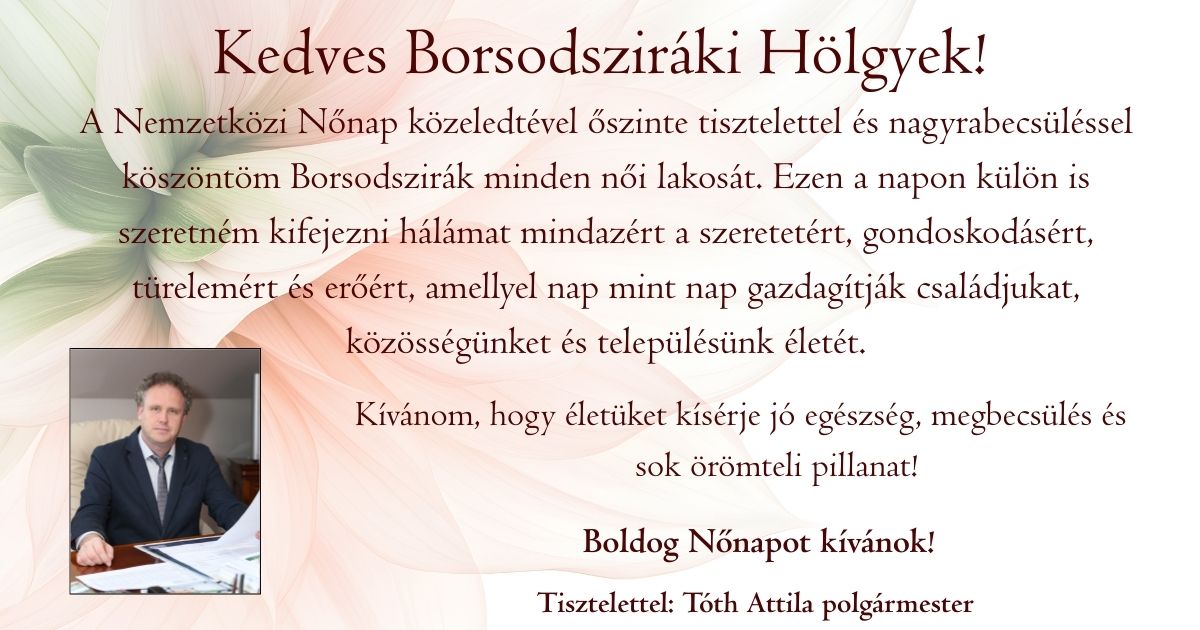 Kedves Borsodsziráki Hölgyek!

A Nemzetközi Nőnap közeledtével őszinte tisztelettel és nagyrabecsüléssel köszöntöm Borsodszirák minden női lakosát. Ezen a napon külön is szeretném kifejezni hálámat mindazért a szeretetért, gondoskodásért, türelemért és erőért, amellyel nap mint nap gazdagítják családjukat, közösségünket és településünk életét.

Kívánom, hogy életüket kísérje jó egészség, megbecsülés és sok örömteli pillanat!

Boldog Nőnapot kívánok!

Tisztelettel: Tóth Attila polgármester